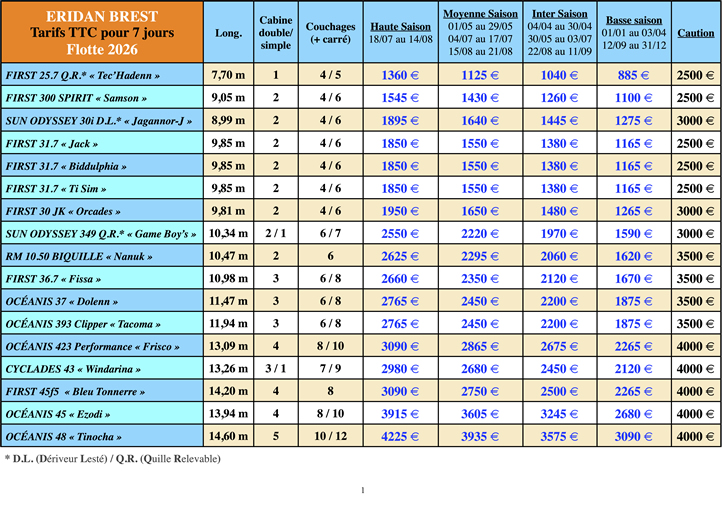 | ERIDAN BREST Tarifs TTC pour 7 jours Flotte 2026 | Long. | Cabine double/ simple | Couchages (+ carré) | Haute Saison 18/07 au 14/08 | Moyenne Saison 01/05 au 29/05 04/07 au 17/07 15/08 au 21/08 | Inter Saison 04/04 au 30/04 30/05 au 03/07 22/08 au 11/09 | Basse saison 01/01 au 03/04 12/09 au 31/12 | Caution |
|---|---|---|---|---|---|---|---|---|
| FIRST 25.7 Q.R.* « Tec'Hadenn » | 7,70 m | 1 | 4 / 5 | 1360 € | 1125 € | 1040 € | 885 € | 2500 € |
| FIRST 300 SPIRIT « Samson » | 9,05 m | 2 | 4 / 6 | 1545 € | 1430 € | 1260 € | 1100 € | 2500 € |
| SUN ODYSSEY 30i D.L.* « Jagannor-J » | 8,99 m | 2 | 4 / 6 | 1895 € | 1640 € | 1445 € | 1275 € | 3000 € |
| FIRST 31.7 « Jack » | 9,85 m | 2 | 4 / 6 | 1850 € | 1550 € | 1380 € | 1165 € | 2500 € |
| FIRST 31.7 « Biddulphia » | 9,85 m | 2 | 4 / 6 | 1850 € | 1550 € | 1380 € | 1165 € | 2500 € |
| FIRST 31.7 « Ti Sim » | 9,85 m | 2 | 4 / 6 | 1850 € | 1550 € | 1380 € | 1165 € | 2500 € |
| FIRST 30 JK « Orcades » | 9,81 m | 2 | 4 / 6 | 1950 € | 1650 € | 1480 € | 1265 € | 3000 € |
| SUN ODYSSEY 349 Q.R.* « Game Boy's » | 10,34 m | 2 / 1 | 6 / 7 | 2550 € | 2220 € | 1970 € | 1590 € | 3000 € |
| RM 10.50 BIQUILLE « Nanuk » | 10,47 m | 2 | 6 | 2625 € | 2295 € | 2060 € | 1620 € | 3500 € |
| FIRST 36.7 « Fissa » | 10,98 m | 3 | 6 / 8 | 2660 € | 2350 € | 2120 € | 1670 € | 3500 € |
| OCÉANIS 37 « Dolenn » | 11,47 m | 3 | 6 / 8 | 2765 € | 2450 € | 2200 € | 1875 € | 3500 € |
| OCÉANIS 393 Clipper « Tacoma » | 11,94 m | 3 | 6 / 8 | 2765 € | 2450 € | 2200 € | 1875 € | 3500 € |
| OCÉANIS 423 Performance « Frisco » | 13,09 m | 4 | 8 / 10 | 3090 € | 2865 € | 2675 € | 2265 € | 4000 € |
| CYCLADES 43 « Windarina » | 13,26 m | 3 / 1 | 7 / 9 | 2980 € | 2680 € | 2450 € | 2120 € | 4000 € |
| FIRST 45f5 « Bleu Tonnerre » | 14,20 m | 4 | 8 | 3090 € | 2750 € | 2500 € | 2265 € | 4000 € |
| OCÉANIS 45 « Ezodi » | 13,94 m | 4 | 8 / 10 | 3915 € | 3605 € | 3245 € | 2680 € | 4000 € |
| OCÉANIS 48 « Tinocha » | 14,60 m | 5 | 10 / 12 | 4225 € | 3935 € | 3575 € | 3090 € | 4000 € |

* D.L. (Dériveur Lesté) / Q.R. (Quille Relevable)

1